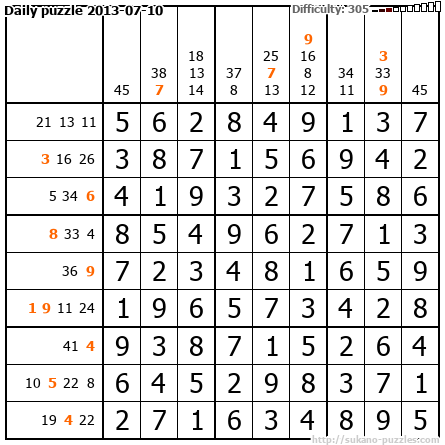 Daily puzzle 2013-07-10

Difficulty: 305

| | 45 | 38 7 | 18 13 14 | 37 8 | 25 7 13 | 9 16 8 12 | 34 11 | 3 33 9 | 45 |
|---|---|---|---|---|---|---|---|---|---|
| 21 13 11 | 5 | 6 | 2 | 8 | 4 | 9 | 1 | 3 | 7 |
| 3 16 26 | 3 | 8 | 7 | 1 | 5 | 6 | 9 | 4 | 2 |
| 5 34 6 | 4 | 1 | 9 | 3 | 2 | 7 | 5 | 8 | 6 |
| 8 33 4 | 8 | 5 | 4 | 9 | 6 | 2 | 7 | 1 | 3 |
| 36 9 | 7 | 2 | 3 | 4 | 8 | 1 | 6 | 5 | 9 |
| 1 9 11 24 | 1 | 9 | 6 | 5 | 7 | 3 | 4 | 2 | 8 |
| 41 4 | 9 | 3 | 8 | 7 | 1 | 5 | 2 | 6 | 4 |
| 10 5 22 8 | 6 | 4 | 5 | 2 | 9 | 8 | 3 | 7 | 1 |
| 19 4 22 | 2 | 7 | 1 | 6 | 3 | 4 | 8 | 9 | 5 |

http://sukano-puzzles.com